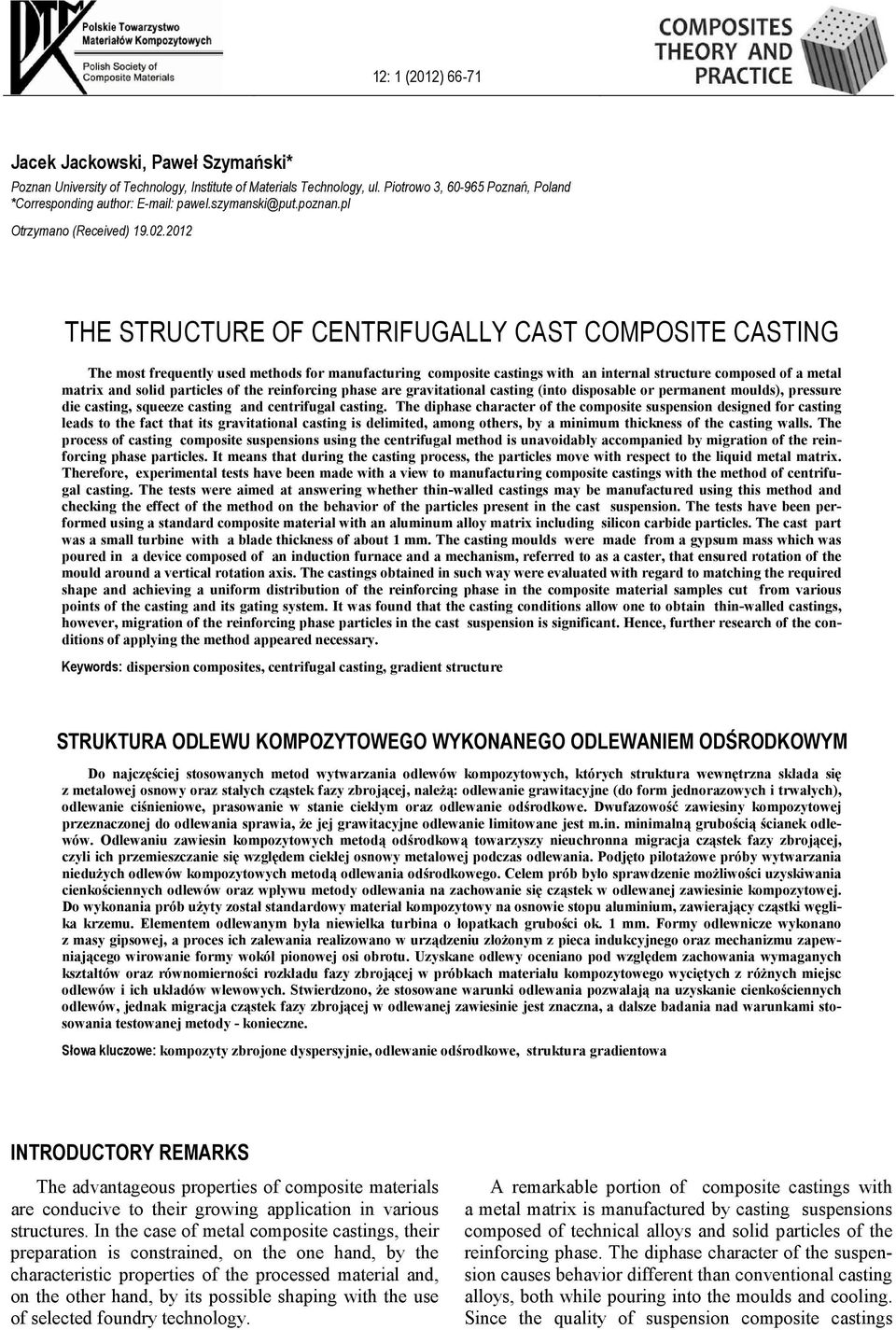 Polskie Towarzystwo Materiałów Kompozytowych

Polish Society of Composite Materials

12: 1 (2012) 66-71

COMPOSITES THEORY AND PRACTICE

Jacek Jackowski, Paweł Szymański*

Poznan University of Technology, Institute of Materials Technology, ul. Piotrowo 3, 60-965 Poznań, Poland
*Corresponding author: E-mail: pawel.szymanski@put.poznan.pl

Otrzymano (Received) 19.02.2012

THE STRUCTURE OF CENTRIFUGALLY CAST COMPOSITE CASTING

The most frequently used methods for manufacturing composite castings with an internal structure composed of a metal matrix and solid particles of the reinforcing phase are gravitational casting (into disposable or permanent moulds), pressure die casting, squeeze casting and centrifugal casting. The diphase character of the composite suspension designed for casting leads to the fact that its gravitational casting is delimited, among others, by a minimum thickness of the casting walls. The process of casting composite suspensions using the centrifugal method is unavoidably accompanied by migration of the reinforcing phase particles. It means that during the casting process, the particles move with respect to the liquid metal matrix. Therefore, experimental tests have been made with a view to manufacturing composite castings with the method of centrifugal casting. The tests were aimed at answering whether thin-walled castings may be manufactured using this method and checking the effect of the method on the behavior of the particles present in the cast suspension. The tests have been performed using a standard composite material with an aluminum alloy matrix including silicon carbide particles. The cast part was a small turbine with a blade thickness of about 1 mm. The casting moulds were made from a gypsum mass which was poured in a device composed of an induction furnace and a mechanism, referred to as a caster, that ensured rotation of the mould around a vertical rotation axis. The castings obtained in such way were evaluated with regard to matching the required shape and achieving a uniform distribution of the reinforcing phase in the composite material samples cut from various points of the casting and its gating system. It was found that the casting conditions allow one to obtain thin-walled castings, however, migration of the reinforcing phase particles in the cast suspension is significant. Hence, further research of the conditions of applying the method appeared necessary.

Keywords: dispersion composites, centrifugal casting, gradient structure

STRUKTURA ODLEWU KOMPOZYTOWEGO WYKONANEGO ODLEWANIEM ODŚRODKOWYM

Do najczęściej stosowanych metod wytwarzania odlewów kompozytowych, których struktura wewnętrzna składa się z metalowej osnowy oraz stałych cząstek fazy zbrojącej, należą: odlewanie grawitacyjne (do form jednorazowych i trwałych), odlewanie ciśnieniowe, prasowanie w stanie ciekłym oraz odlewanie odśrodkowe. Dwufazowość zawiesiny kompozytowej przeznaczonej do odlewania sprawia, że jej grawitacyjne odlewanie limitowane jest m.in. minimalną grubością ścianek odlewów. Odlewaniu zawiesin kompozytowych metodą odśrodkową towarzyszy nieuchronna migracja cząstek fazy zbrojącej, czyli ich przemieszczanie się względem ciekłej osnowy metalowej podczas odlewania. Podjęto pilotażowe próby wytwarzania niedużych odlewów kompozytowych metodą odlewania odśrodkowego. Celem prób było sprawdzenie możliwości uzyskiwania cienkościennych odlewów oraz wpływu metody odlewania na zachowanie się cząstek w odlewanej zawiesinie kompozytowej. Do wykonania prób użyty został standardowy materiał kompozytowy na osnowie stopu aluminium, zawierający cząstki węglika krzemu. Elementem odlewanym była niewielka turbina o łopatkach grubości ok. 1 mm. Formy odlewnicze wykonano z masy gipsowej, a proces ich zalewania realizowano w urządzeniu złożonym z pieca indukcyjnego oraz mechanizmu zapewniającego wirowanie formy wokół pionowej osi obrotu. Uzyskane odlewy oceniano pod względem zachowania wymaganych kształtów oraz równomierności rozkładu fazy zbrojącej w próbkach materiału kompozytowego wyciętych z różnych miejsc odlewów i ich układów wlewowych. Stwierdzono, że stosowane warunki odlewania pozwalają na uzyskanie cienkościennych odlewów, jednak migracja cząstek fazy zbrojącej w odlewanej zawiesinie jest znaczna, a dalsze badania nad warunkami stosowania testowanej metody - konieczne.

Słowa kluczowe: kompozyty zbrojone dyspersyjnie, odlewanie odśrodkowe, struktura gradientowa

INTRODUCTORY REMARKS

The advantageous properties of composite materials are conducive to their growing application in various structures. In the case of metal composite castings, their preparation is constrained, on the one hand, by the characteristic properties of the processed material and, on the other hand, by its possible shaping with the use of selected foundry technology.

A remarkable portion of composite castings with a metal matrix is manufactured by casting suspensions composed of technical alloys and solid particles of the reinforcing phase. The diphase character of the suspension causes behavior different than conventional casting alloys, both while pouring into the moulds and cooling. Since the quality of suspension composite castings